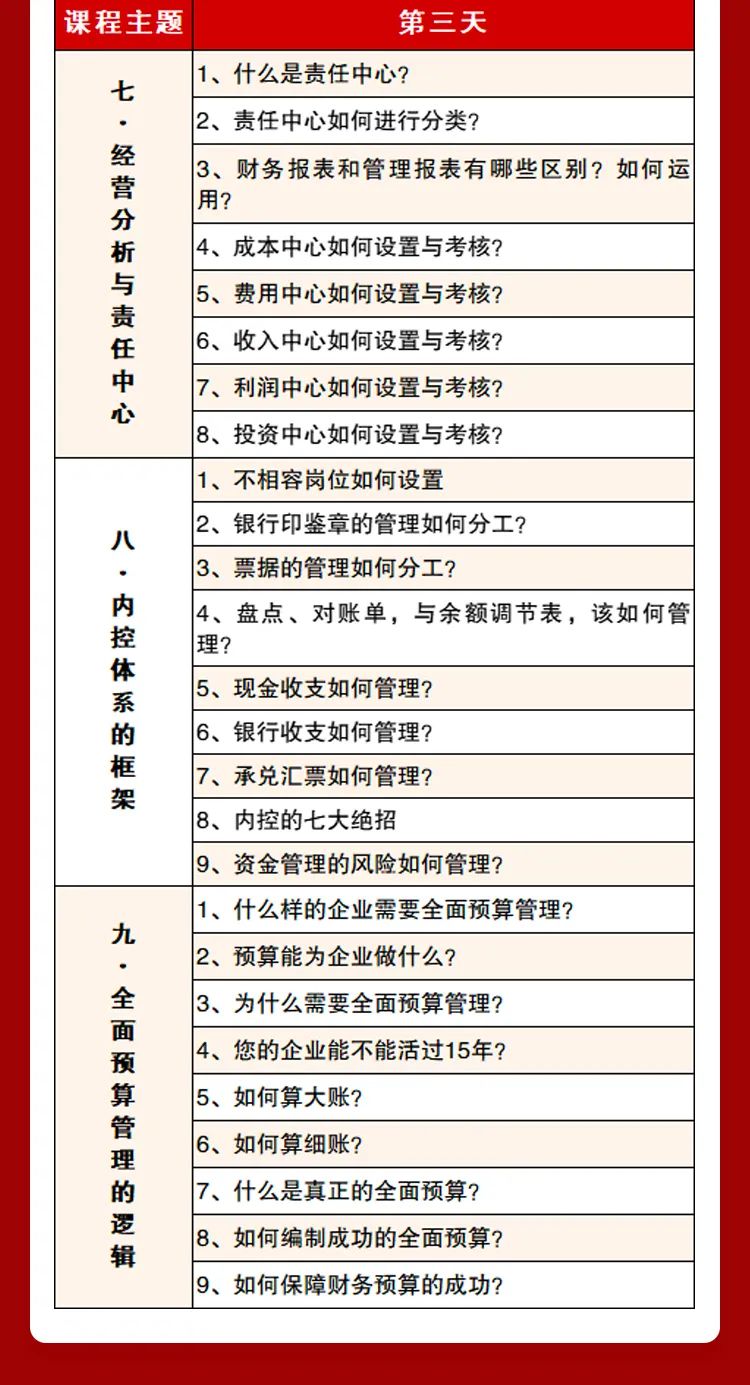 | 课程主题 | 第三天 |
|---|---|
| 七·经营分析与责任中心 | 1、什么是责任中心？ |
| | 2、责任中心如何进行分类？ |
| | 3、财务报表和管理报表有哪些区别？如何运用？ |
| | 4、成本中心如何设置与考核？ |
| | 5、费用中心如何设置与考核？ |
| | 6、收入中心如何设置与考核？ |
| | 7、利润中心如何设置与考核？ |
| | 8、投资中心如何设置与考核？ |
| 八·内控体系的框架 | 1、不相容岗位如何设置 |
| | 2、银行印鉴章的管理如何分工？ |
| | 3、票据的管理如何分工？ |
| | 4、盘点、对账单，与余额调节表，该如何管理？ |
| | 5、现金收支如何管理？ |
| | 6、银行收支如何管理？ |
| | 7、承兑汇票如何管理？ |
| | 8、内控的七大绝招 |
| | 9、资金管理的风险如何管理？ |
| 九·全面预算管理的逻辑 | 1、什么样的企业需要全面预算管理？ |
| | 2、预算能为企业做什么？ |
| | 3、为什么需要全面预算管理？ |
| | 4、您的企业能不能活过15年？ |
| | 5、如何算大账？ |
| | 6、如何算细账？ |
| | 7、什么是真正的全面预算？ |
| | 8、如何编制成功的全面预算？ |
| | 9、如何保障财务预算的成功？ |